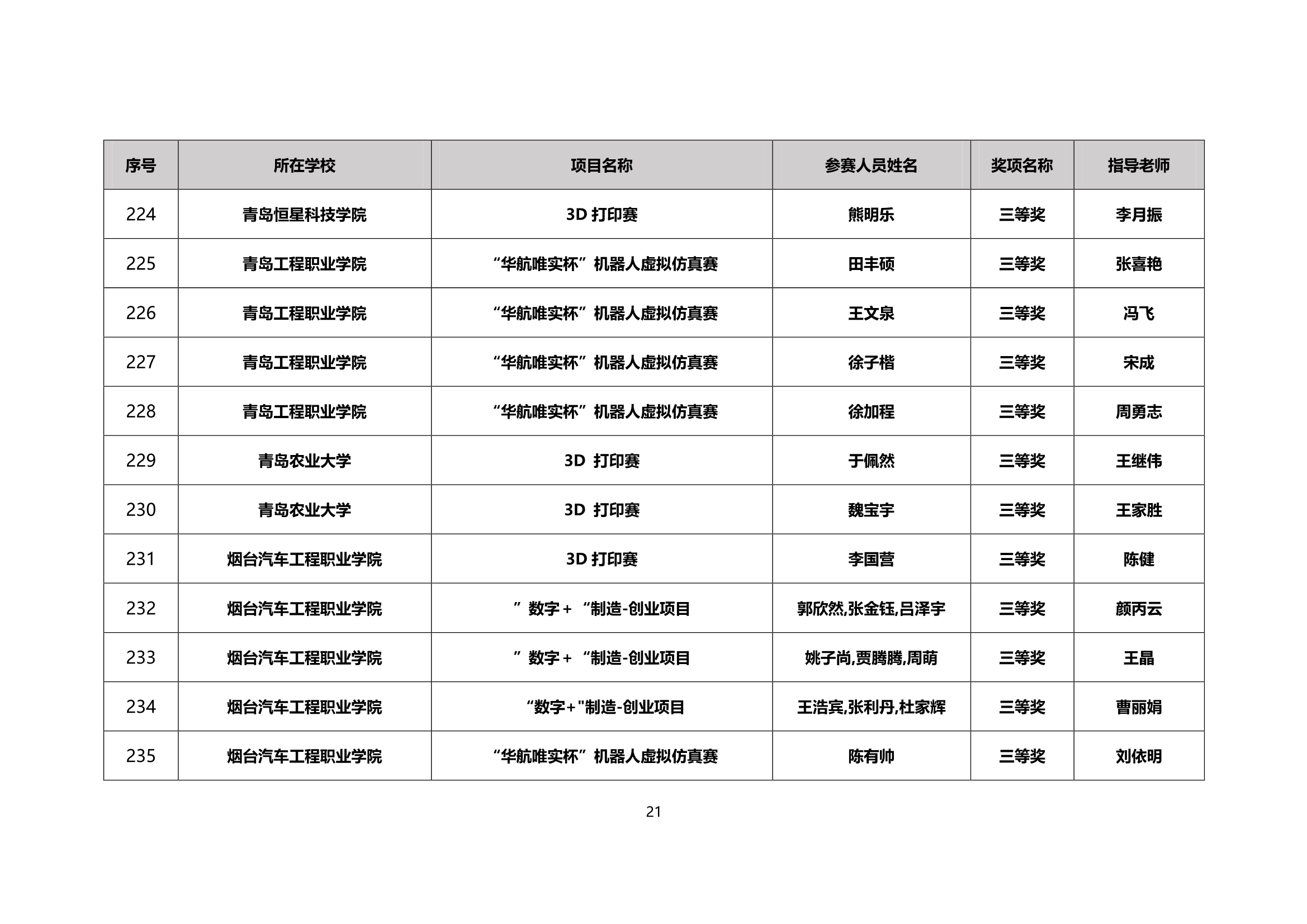 | 序号 | 所在学校 | 项目名称 | 参赛人员姓名 | 奖项名称 | 指导老师 |
|---|---|---|---|---|---|
| 224 | 青岛恒星科技学院 | 3D 打印赛 | 熊明乐 | 三等奖 | 李月振 |
| 225 | 青岛工程职业学院 | “华航唯实杯”机器人虚拟仿真赛 | 田丰硕 | 三等奖 | 张喜艳 |
| 226 | 青岛工程职业学院 | “华航唯实杯”机器人虚拟仿真赛 | 王文泉 | 三等奖 | 冯飞 |
| 227 | 青岛工程职业学院 | “华航唯实杯”机器人虚拟仿真赛 | 徐子楷 | 三等奖 | 宋成 |
| 228 | 青岛工程职业学院 | “华航唯实杯”机器人虚拟仿真赛 | 徐加程 | 三等奖 | 周勇志 |
| 229 | 青岛农业大学 | 3D 打印赛 | 于佩然 | 三等奖 | 王继伟 |
| 230 | 青岛农业大学 | 3D 打印赛 | 魏宝宇 | 三等奖 | 王家胜 |
| 231 | 烟台汽车工程职业学院 | 3D 打印赛 | 李国营 | 三等奖 | 陈健 |
| 232 | 烟台汽车工程职业学院 | ”数字+“制造-创业项目 | 郭欣然,张金钰,吕泽宇 | 三等奖 | 颜丙云 |
| 233 | 烟台汽车工程职业学院 | ”数字+“制造-创业项目 | 姚子尚,贾腾腾,周萌 | 三等奖 | 王晶 |
| 234 | 烟台汽车工程职业学院 | “数字+"制造-创业项目 | 王浩宾,张利丹,杜家辉 | 三等奖 | 曹丽娟 |
| 235 | 烟台汽车工程职业学院 | “华航唯实杯”机器人虚拟仿真赛 | 陈有帅 | 三等奖 | 刘依明 |

21